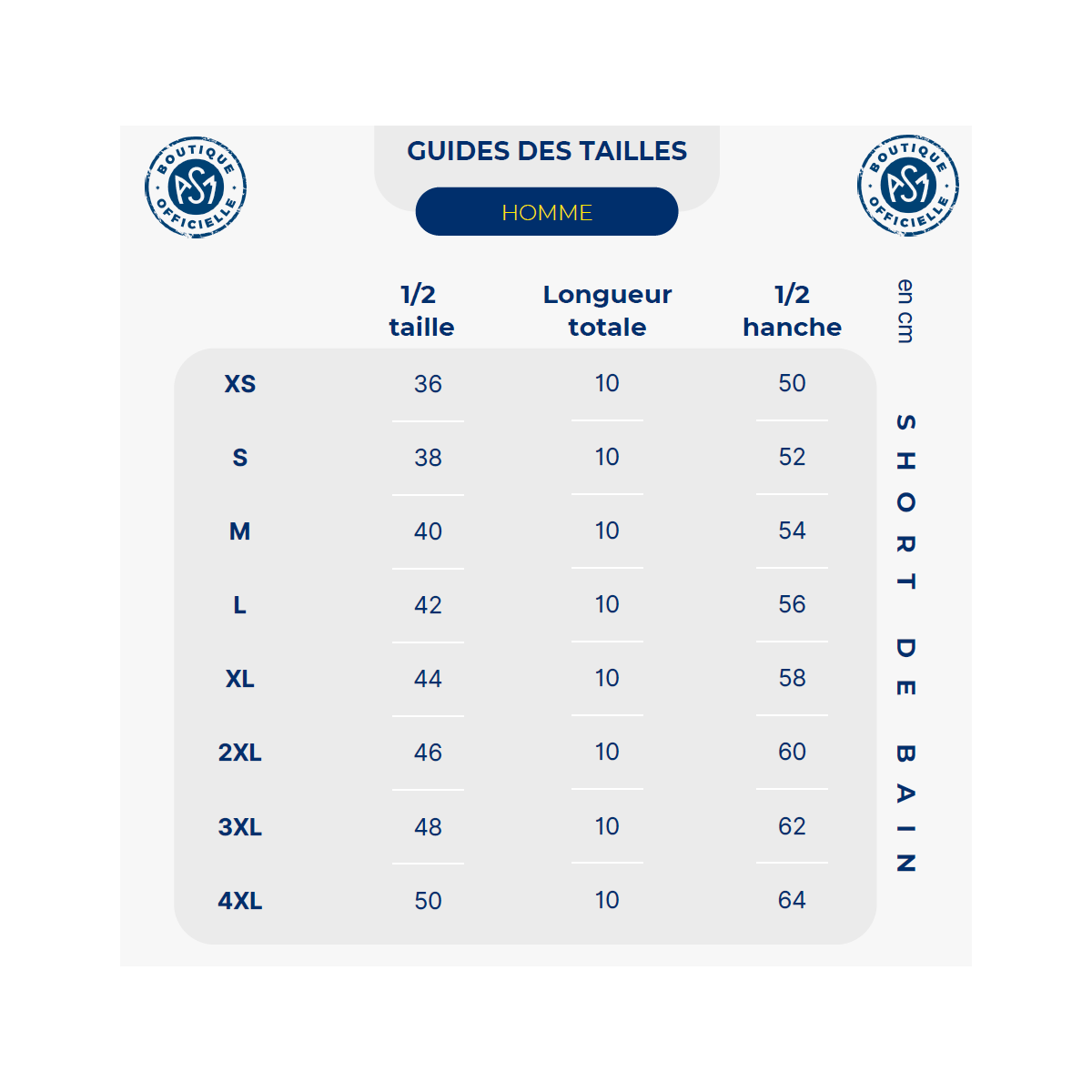 BOUTIQUE ASM OFFICIELLE

GUIDES DES TAILLES

HOMME

BOUTIQUE ASM OFFICIELLE

| | 1/2 taille | Longueur totale | 1/2 hanche |
|---|---|---|---|
| XS | 36 | 10 | 50 |
| S | 38 | 10 | 52 |
| M | 40 | 10 | 54 |
| L | 42 | 10 | 56 |
| XL | 44 | 10 | 58 |
| 2XL | 46 | 10 | 60 |
| 3XL | 48 | 10 | 62 |
| 4XL | 50 | 10 | 64 |

en cm

SHORT DE BAIN